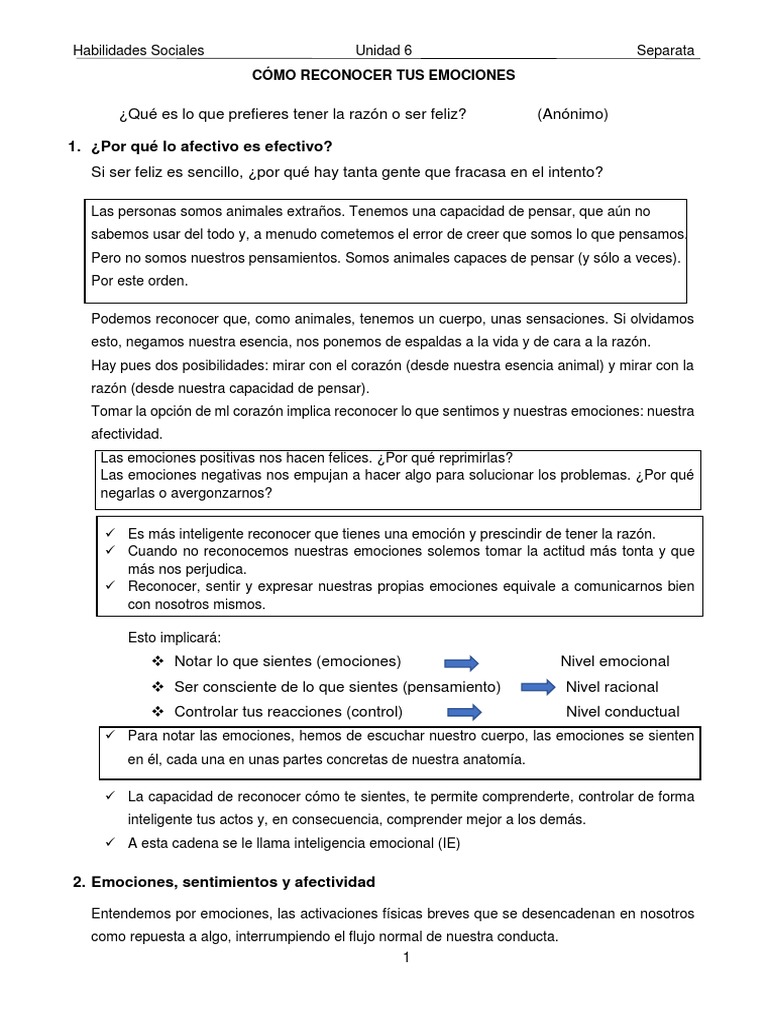 Habilidades Sociales Unidad 6 Separata

CÓMO RECONOCER TUS EMOCIONES

¿Qué es lo que prefieres tener la razón o ser feliz? (Anónimo)

1. ¿Por qué lo afectivo es efectivo?

Si ser feliz es sencillo, ¿por qué hay tanta gente que fracasa en el intento?

Las personas somos animales extraños. Tenemos una capacidad de pensar, que aún no sabemos usar del todo y, a menudo cometemos el error de creer que somos lo que pensamos. Pero no somos nuestros pensamientos. Somos animales capaces de pensar (y sólo a veces). Por este orden.

Podemos reconocer que, como animales, tenemos un cuerpo, unas sensaciones. Si olvidamos esto, negamos nuestra esencia, nos ponemos de espaldas a la vida y de cara a la razón.

Hay pues dos posibilidades: mirar con el corazón (desde nuestra esencia animal) y mirar con la razón (desde nuestra capacidad de pensar).

Tomar la opción de ml corazón implica reconocer lo que sentimos y nuestras emociones: nuestra afectividad.

Las emociones positivas nos hacen felices. ¿Por qué reprimirlas?
Las emociones negativas nos empujan a hacer algo para solucionar los problemas. ¿Por qué negarlas o avergonzarnos?

✓ Es más inteligente reconocer que tienes una emoción y prescindir de tener la razón.
✓ Cuando no reconocemos nuestras emociones solemos tomar la actitud más tonta y que más nos perjudica.
✓ Reconocer, sentir y expresar nuestras propias emociones equivale a comunicarnos bien con nosotros mismos.

Esto implicará:
❖ Notar lo que sientes (emociones) Nivel emocional
❖ Ser consciente de lo que sientes (pensamiento) Nivel racional
❖ Controlar tus reacciones (control) Nivel conductual

✓ Para notar las emociones, hemos de escuchar nuestro cuerpo, las emociones se sienten en él, cada una en unas partes concretas de nuestra anatomía.

✓ La capacidad de reconocer cómo te sientes, te permite comprenderte, controlar de forma inteligente tus actos y, en consecuencia, comprender mejor a los demás.
✓ A esta cadena se le llama inteligencia emocional (IE)

2. Emociones, sentimientos y afectividad

Entendemos por emociones, las activaciones físicas breves que se desencadenan en nosotros como repuesta a algo, interrumpiendo el flujo normal de nuestra conducta.

1